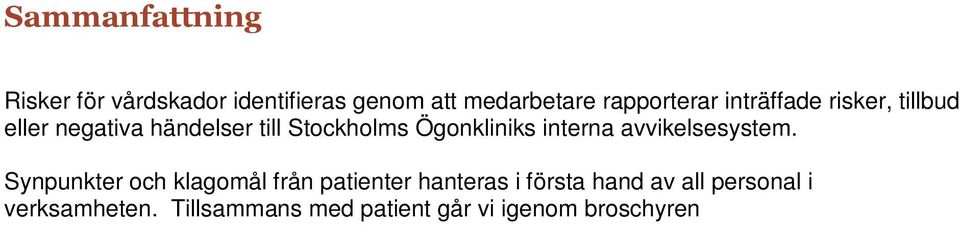 Sammanfattning

Risker för vårdskador identifieras genom att medarbetare rapporterar inträffade risker, tillbud eller negativa händelser till Stockholms Ögonkliniks interna avvikelsesystem.

Synpunkter och klagomål från patienter hanteras i första hand av all personal i verksamheten. Tillsammans med patient går vi igenom broschyren